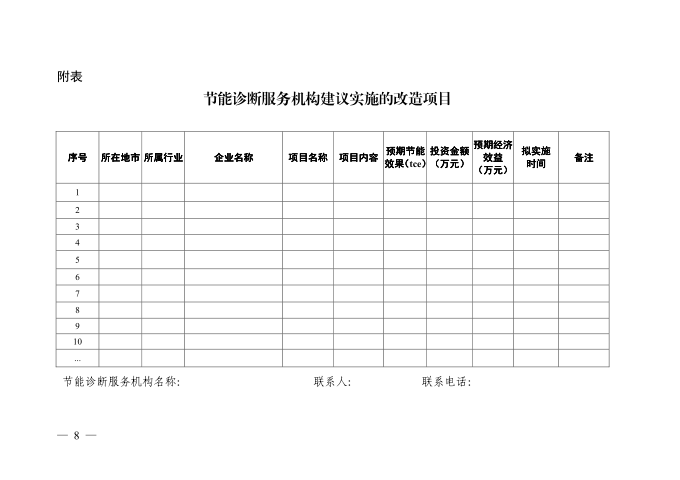 附表

节能诊断服务机构建议实施的改造项目

| 序号 | 所在地市 | 所属行业 | 企业名称 | 项目名称 | 项目内容 | 预期节能效果（tce） | 投资金额（万元） | 预期经济效益（万元） | 拟实施时间 | 备注 |
|---|---|---|---|---|---|---|---|---|---|---|
| 1 | | | | | | | | | | |
| 2 | | | | | | | | | | |
| 3 | | | | | | | | | | |
| 4 | | | | | | | | | | |
| 5 | | | | | | | | | | |
| 6 | | | | | | | | | | |
| 7 | | | | | | | | | | |
| 8 | | | | | | | | | | |
| 9 | | | | | | | | | | |
| 10 | | | | | | | | | | |
| ... | | | | | | | | | | |

节能诊断服务机构名称： 联系人： 联系电话：

— 8 —